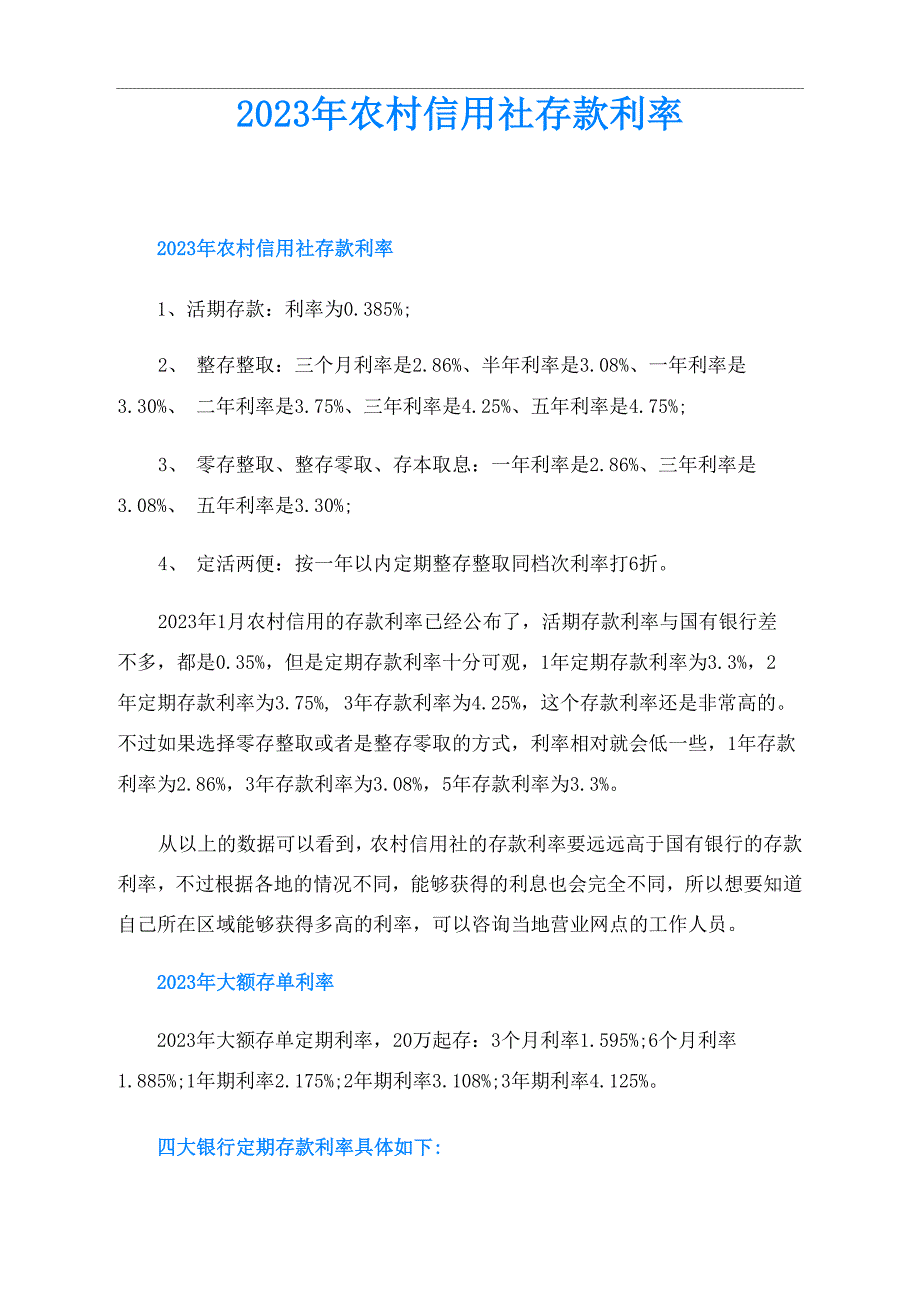 2023年农村信用社存款利率

2023年农村信用社存款利率

1、活期存款：利率为0.385%;

2、 整存整取：三个月利率是2.86%、半年利率是3.08%、一年利率是3.30%、 二年利率是3.75%、三年利率是4.25%、五年利率是4.75%;

3、 零存整取、整存零取、存本取息：一年利率是2.86%、三年利率是3.08%、 五年利率是3.30%;

4、 定活两便：按一年以内定期整存整取同档次利率打6折。

2023年1月农村信用的存款利率已经公布了，活期存款利率与国有银行差不多，都是0.35%，但是定期存款利率十分可观，1年定期存款利率为3.3%，2年定期存款利率为3.75%, 3年存款利率为4.25%，这个存款利率还是非常高的。不过如果选择零存整取或者是整存零取的方式，利率相对就会低一些，1年存款利率为2.86%，3年存款利率为3.08%，5年存款利率为3.3%。

从以上的数据可以看到，农村信用社的存款利率要远远高于国有银行的存款利率，不过根据各地的情况不同，能够获得的利息也会完全不同，所以想要知道自己所在区域能够获得多高的利率，可以咨询当地营业网点的工作人员。

2023年大额存单利率

2023年大额存单定期利率，20万起存：3个月利率1.595%;6个月利率1.885%;1年期利率2.175%;2年期利率3.108%;3年期利率4.125%。

四大银行定期存款利率具体如下: